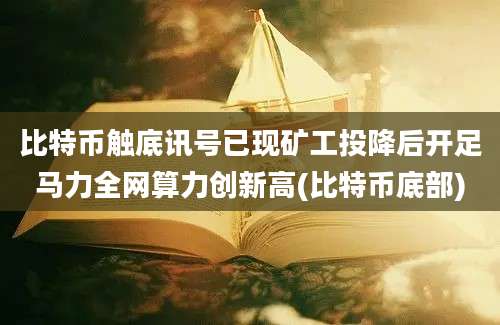 比特币触底讯号已现矿工投降后开足马力全网算力创新高(比特币底部)